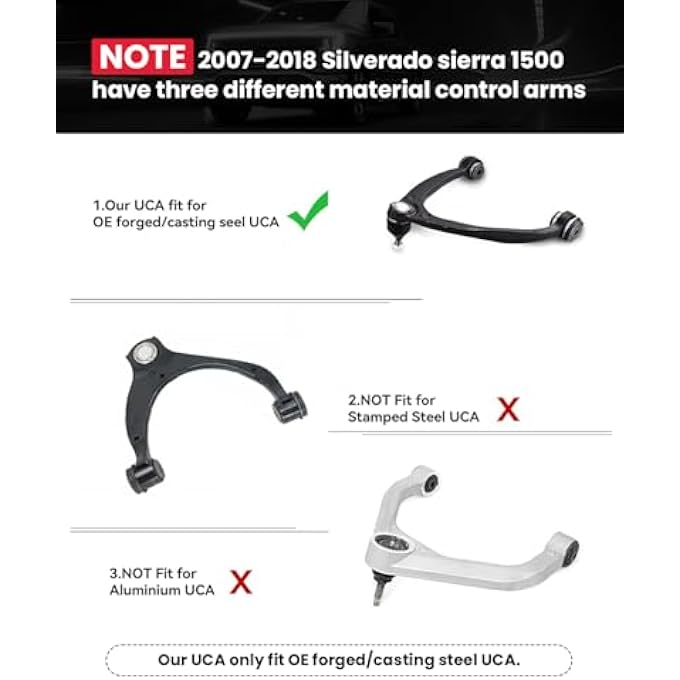 NOTE 2007-2018 Silverado sierra 1500 have three different material control arms

1.Our UCA fit for OE forged/casting seel UCA ✓

2.NOT Fit for Stamped Steel UCA X

3.NOT Fit for Aluminium UCA X

Our UCA only fit OE forged/casting steel UCA.